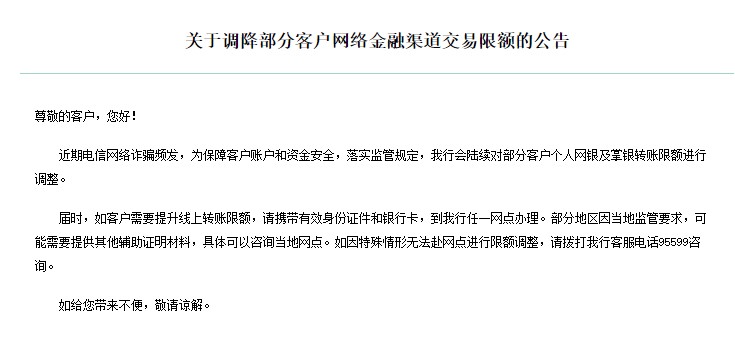 关于调降部分客户网络金融渠道交易限额的公告

尊敬的客户，您好！

近期电信网络诈骗频发，为保障客户账户和资金安全，落实监管规定，我行会陆续对部分客户个人网银及掌银转账限额进行调整。

届时，如客户需要提升线上转账限额，请携带有效身份证件和银行卡，到我行任一网点办理。部分地区因当地监管要求，可能需要提供其他辅助证明材料，具体可以咨询当地网点。如因特殊情形无法赴网点进行限额调整，请拨打我行客服电话95599咨询。

如给您带来不便，敬请谅解。